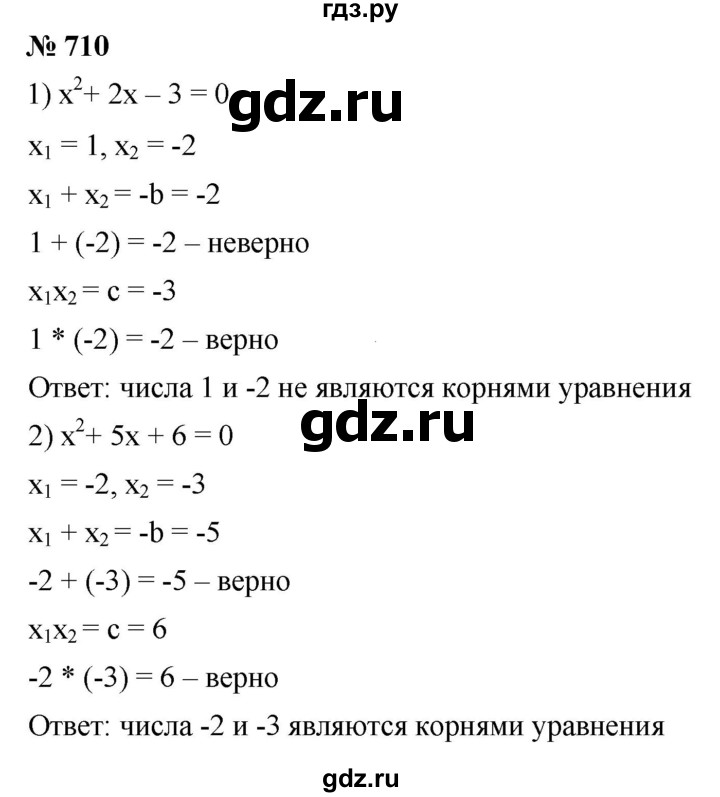 гдз.ру

№ 710

1) $x^2 + 2x - 3 = 0$ gdz.ru

$x_1 = 1, x_2 = -2$

$x_1 + x_2 = -b = -2$

$1 + (-2) = -2$ – неверно

$x_1x_2 = c = -3$

$1 * (-2) = -2$ – верно

Ответ: числа 1 и -2 не являются корнями уравнения

gdz.ru

2) $x^2 + 5x + 6 = 0$

$x_1 = -2, x_2 = -3$

$x_1 + x_2 = -b = -5$

$-2 + (-3) = -5$ – верно

$x_1x_2 = c = 6$

$-2 * (-3) = 6$ – верно

Ответ: числа -2 и -3 являются корнями уравнения

gdz.ru